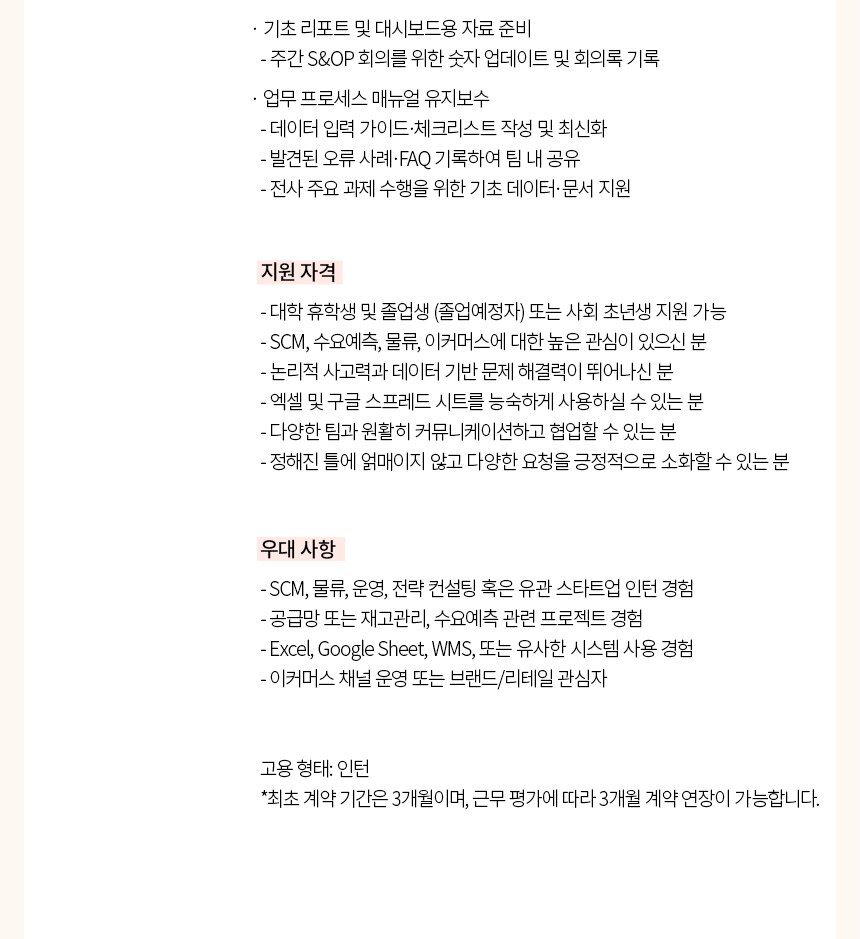 · 기초 리포트 및 대시보드용 자료 준비
- 주간 S&OP 회의를 위한 숫자 업데이트 및 회의록 기록

· 업무 프로세스 매뉴얼 유지보수
- 데이터 입력 가이드·체크리스트 작성 및 최신화
- 발견된 오류 사례·FAQ 기록하여 팀 내 공유
- 전사 주요 과제 수행을 위한 기초 데이터·문서 지원

지원 자격

- 대학 휴학생 및 졸업생 (졸업예정자) 또는 사회 초년생 지원 가능
- SCM, 수요예측, 물류, 이커머스에 대한 높은 관심이 있으신 분
- 논리적 사고력과 데이터 기반 문제 해결력이 뛰어나신 분
- 엑셀 및 구글 스프레드 시트를 능숙하게 사용하실 수 있는 분
- 다양한 팀과 원활히 커뮤니케이션하고 협업할 수 있는 분
- 정해진 틀에 얽매이지 않고 다양한 요청을 긍정적으로 소화할 수 있는 분

우대 사항

- SCM, 물류, 운영, 전략 컨설팅 혹은 유관 스타트업 인턴 경험
- 공급망 또는 재고관리, 수요예측 관련 프로젝트 경험
- Excel, Google Sheet, WMS, 또는 유사한 시스템 사용 경험
- 이커머스 채널 운영 또는 브랜드/리테일 관심자

고용 형태: 인턴
*최초 계약 기간은 3개월이며, 근무 평가에 따라 3개월 계약 연장이 가능합니다.